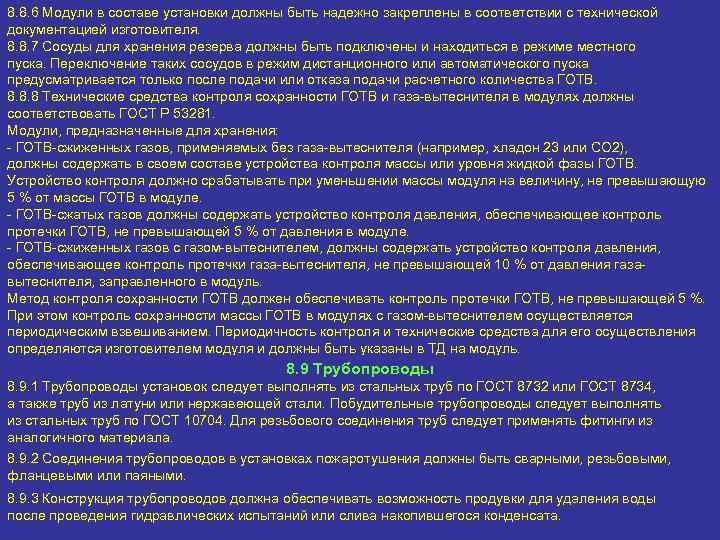 8.8.6 Модули в составе установки должны быть надежно закреплены в соответствии с технической документацией изготовителя.
8.8.7 Сосуды для хранения резерва должны быть подключены и находиться в режиме местного пуска. Переключение таких сосудов в режим дистанционного или автоматического пуска предусматривается только после подачи или отказа подачи расчетного количества ГОТВ.
8.8.8 Технические средства контроля сохранности ГОТВ и газа-вытеснителя в модулях должны соответствовать ГОСТ Р 53281.
Модули, предназначенные для хранения:
- ГОТВ-сжиженных газов, применяемых без газа-вытеснителя (например, хладон 23 или СО2), должны содержать в своем составе устройства контроля массы или уровня жидкой фазы ГОТВ. Устройство контроля должно срабатывать при уменьшении массы модуля на величину, не превышающую 5 % от массы ГОТВ в модуле.
- ГОТВ-сжатых газов должны содержать устройство контроля давления, обеспечивающее контроль протечки ГОТВ, не превышающей 5 % от давления в модуле.
- ГОТВ-сжиженных газов с газом-вытеснителем, должны содержать устройство контроля давления, обеспечивающее контроль протечки газа-вытеснителя, не превышающей 10 % от давления газа-вытеснителя, заправленного в модуль.
Метод контроля сохранности ГОТВ должен обеспечивать контроль протечки ГОТВ, не превышающей 5 %. При этом контроль сохранности массы ГОТВ в модулях с газом-вытеснителем осуществляется периодическим взвешиванием. Периодичность контроля и технические средства для его осуществления определяются изготовителем модуля и должны быть указаны в ТД на модуль.

8.9 Трубопроводы

8.9.1 Трубопроводы установок следует выполнять из стальных труб по ГОСТ 8732 или ГОСТ 8734, а также труб из латуни или нержавеющей стали. Побудительные трубопроводы следует выполнять из стальных труб по ГОСТ 10704. Для резьбового соединения труб следует применять фитинги из аналогичного материала.

8.9.2 Соединения трубопроводов в установках пожаротушения должны быть сварными, резьбовыми, фланцевыми или паяными.

8.9.3 Конструкция трубопроводов должна обеспечивать возможность продувки для удаления воды после проведения гидравлических испытаний или слива накопившегося конденсата.